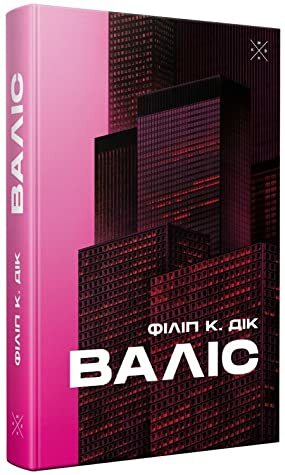 ВАЛІС

ФІЛІП К. ДІК

ФІЛІП К. ДІК
ВАЛІС